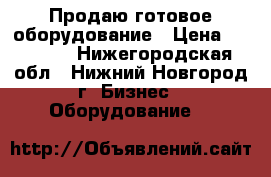 Продаю готовое оборудование   Цена
Нижегородская обл   Нижний Новгород г  Бизнес
Оборудование

http://Объявлений.сайт